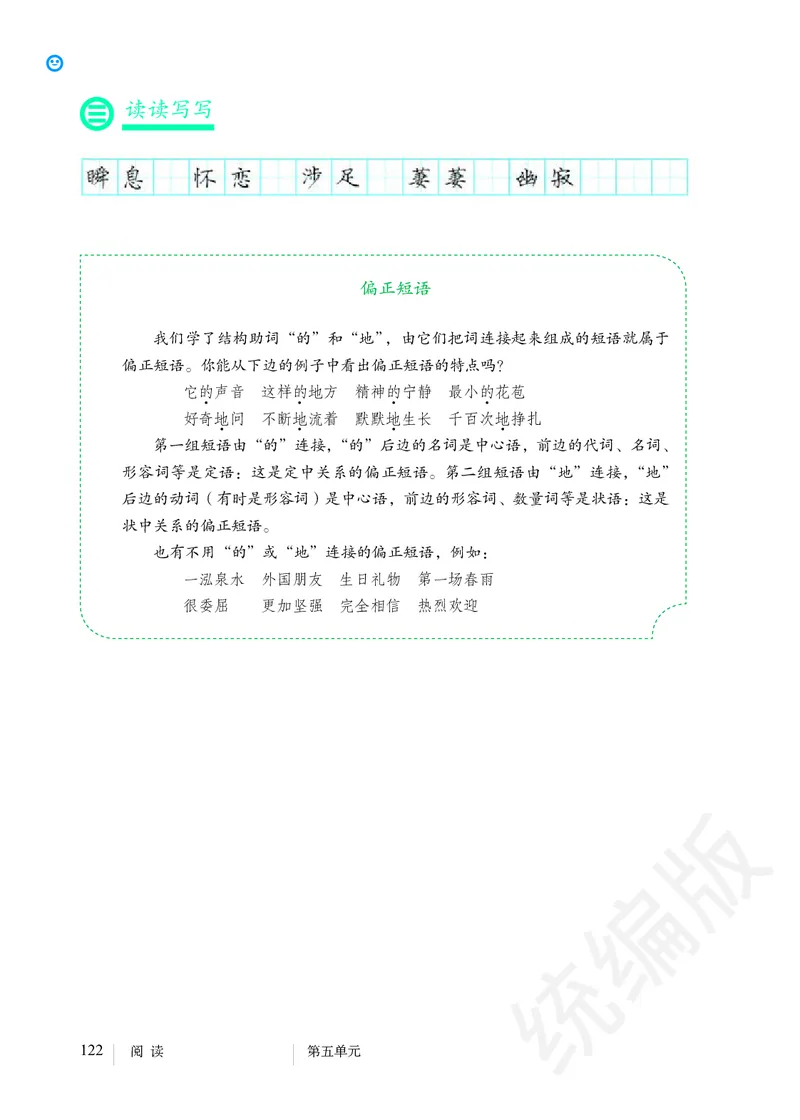 三 读读写写

瞬息 怀恋 涉足 萋萋 幽寂

偏正短语

我们学了结构助词“的”和“地”，由它们把词连接起来组成的短语就属于偏正短语。你能从下边的例子中看出偏正短语的特点吗？

它的声音 这样的地方 精神的宁静 最小的花苞

好奇地问 不断地流着 默默地生长 千百次地挣扎

第一组短语由“的”连接，“的”后边的名词是中心语，前边的代词、名词、形容词等是定语：这是定中关系的偏正短语。第二组短语由“地”连接，“地”后边的动词（有时是形容词）是中心语，前边的形容词、数量词等是状语：这是状中关系的偏正短语。

也有不用“的”或“地”连接的偏正短语，例如：

一泓泉水 外国朋友 生日礼物 第一场春雨

很委屈 更加坚强 完全相信 热烈欢迎

统编版

122 阅读 第五单元